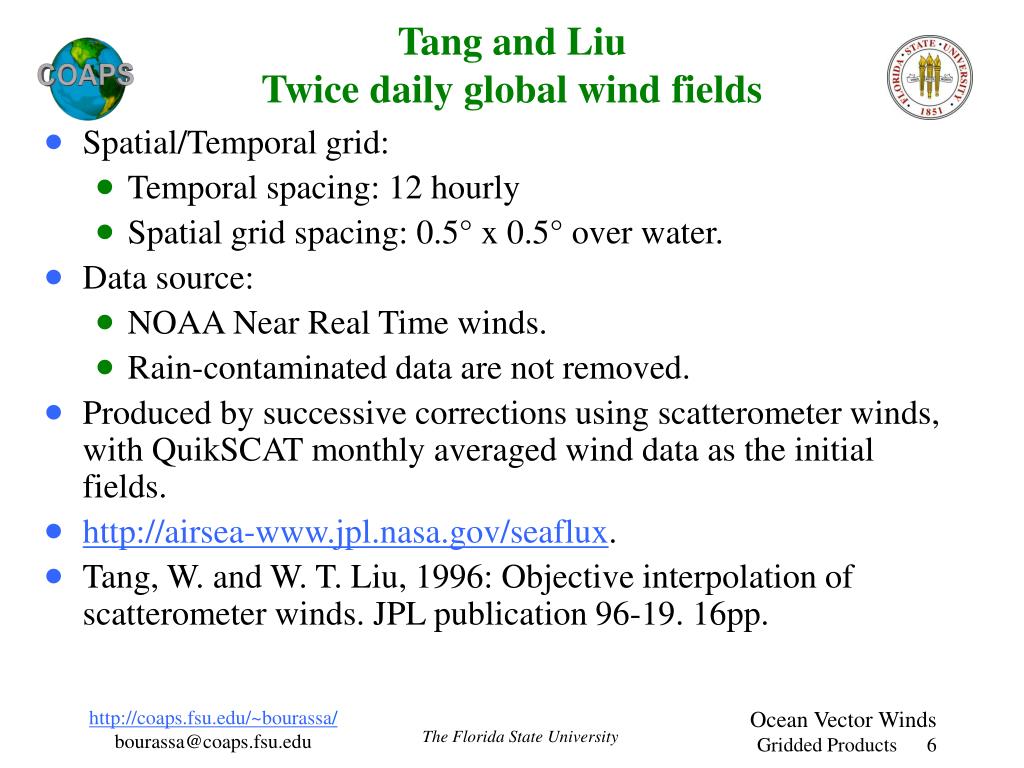 COAPS

Tang and Liu
Twice daily global wind fields

FLORIDA STATE UNIVERSITY 1851

- Spatial/Temporal grid:
  - Temporal spacing: 12 hourly
  - Spatial grid spacing: 0.5° x 0.5° over water.
- Data source:
  - NOAA Near Real Time winds.
  - Rain-contaminated data are not removed.
- Produced by successive corrections using scatterometer winds, with QuikSCAT monthly averaged wind data as the initial fields.
- http://airsea-www.jpl.nasa.gov/seaflux.
- Tang, W. and W. T. Liu, 1996: Objective interpolation of scatterometer winds. JPL publication 96-19. 16pp.

http://coaps.fsu.edu/~bourassa/
bourassa@coaps.fsu.edu

The Florida State University

Ocean Vector Winds
Gridded Products 6